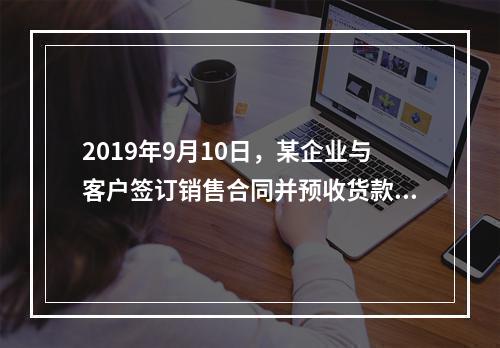 2019年9月10日，某企业与客户签订销售合同并预收货款...